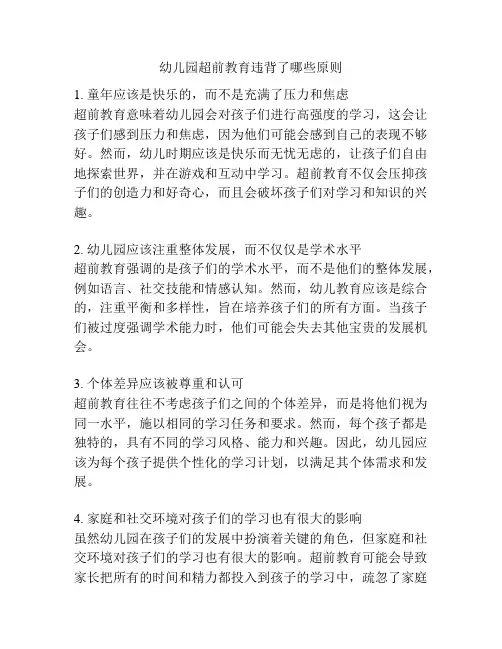 幼儿园超前教育违背了哪些原则

1. 童年应该是快乐的，而不是充满了压力和焦虑
超前教育意味着幼儿园会对孩子们进行高强度的学习，这会让孩子们感到压力和焦虑，因为他们可能会感到自己的表现不够好。然而，幼儿时期应该是快乐而无忧无虑的，让孩子们自由地探索世界，并在游戏和互动中学习。超前教育不仅会压抑孩子们的创造力和好奇心，而且会破坏孩子们对学习和知识的兴趣。

2. 幼儿园应该注重整体发展，而不仅仅是学术水平
超前教育强调的是孩子们的学术水平，而不是他们的整体发展，例如语言、社交技能和情感认知。然而，幼儿教育应该是综合的，注重平衡和多样性，旨在培养孩子们的所有方面。当孩子们被过度强调学术能力时，他们可能会失去其他宝贵的发展机会。

3. 个体差异应该被尊重和认可
超前教育往往不考虑孩子们之间的个体差异，而是将他们视为同一水平，施以相同的学习任务和要求。然而，每个孩子都是独特的，具有不同的学习风格、能力和兴趣。因此，幼儿园应该为每个孩子提供个性化的学习计划，以满足其个体需求和发展。

4. 家庭和社交环境对孩子们的学习也有很大的影响
虽然幼儿园在孩子们的发展中扮演着关键的角色，但家庭和社交环境对孩子们的学习也有很大的影响。超前教育可能会导致家长把所有的时间和精力都投入到孩子的学习中，疏忽了家庭